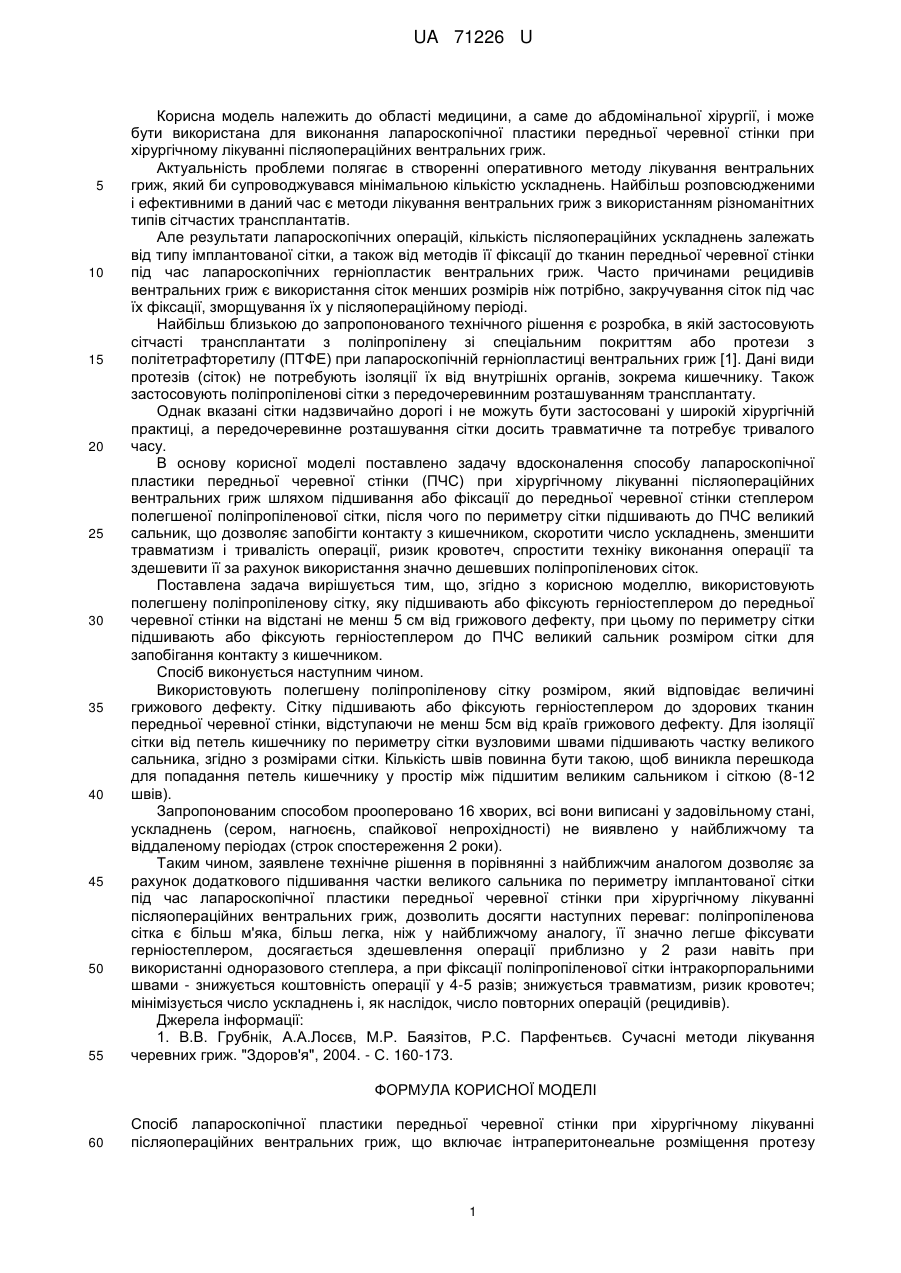 UA 71226 U

Корисна модель належить до області медицини, а саме до абдомінальної хірургії, і може бути використана для виконання лапароскопічної пластики передньої черевної стінки при хірургічному лікуванні післяопераційних вентральних гриж.

Актуальність проблеми полягає в створенні оперативного методу лікування вентральних 5 гриж, який би супроводжувався мінімальною кількістю ускладнень. Найбільш розповсюдженими і ефективними в даний час є методи лікування вентральних гриж з використанням різноманітних типів сітчастих трансплантатів.

Але результати лапароскопічних операцій, кількість післяопераційних ускладнень залежать від типу імплантованої сітки, а також від методів її фіксації до тканин передньої черевної стінки 10 під час лапароскопічних герніопластик вентральних гриж. Часто причинами рецидивів вентральних гриж є використання сіток менших розмірів ніж потрібно, закручування сіток під час їх фіксації, зморщування їх у післяопераційному періоді.

Найбільш близькою до запропонованого технічного рішення є розробка, в якій застосовують сітчасті трансплантати з поліпропілену зі спеціальним покриттям або протези з 15 політетрафторетилу (ПТФЕ) при лапароскопічній герніопластиці вентральних гриж [1]. Дані види протезів (сіток) не потребують ізоляції їх від внутрішніх органів, зокрема кишечнику. Також застосовують поліпропіленові сітки з передочеревинним розташуванням трансплантату.

Однак вказані сітки надзвичайно дорогі і не можуть бути застосовані у широкій хірургічній практиці, а передочеревинне розташування сітки досить травматичне та потребує тривалого 20 часу.

В основу корисної моделі поставлено задачу вдосконалення способу лапароскопічної пластики передньої черевної стінки (ПЧС) при хірургічному лікуванні післяопераційних вентральних гриж шляхом підшивання або фіксації до передньої черевної стінки степлером полегшеної поліпропіленової сітки, після чого по периметру сітки підшивають до ПЧС великий 25 сальник, що дозволяє запобігти контакту з кишечником, скоротити число ускладнень, зменшити травматизм і тривалість операції, ризик кровотеч, спростити техніку виконання операції та здешевити її за рахунок використання значно дешевших поліпропіленових сіток.

Поставлена задача вирішується тим, що, згідно з корисною моделлю, використовують полегшену поліпропіленову сітку, яку підшивають або фіксують герніостеплером до передньої 30 черевної стінки на відстані не менш 5 см від грижового дефекту, при цьому по периметру сітки підшивають або фіксують герніостеплером до ПЧС великий сальник розміром сітки для запобігання контакту з кишечником.

Спосіб виконується наступним чином.

Використовують полегшену поліпропіленову сітку розміром, який відповідає величині 35 грижового дефекту. Сітку підшивають або фіксують герніостеплером до здорових тканин передньої черевної стінки, відступаючи не менш 5см від країв грижового дефекту. Для ізоляції сітки від петель кишечнику по периметру сітки вузловими швами підшивають частку великого сальника, згідно з розмірами сітки. Кількість швів повинна бути такою, щоб виникла перешкода для попадання петель кишечнику у простір між підшитим великим сальником і сіткою (8-12 40 швів).

Запропонованим способом прооперовано 16 хворих, всі вони виписані у задовільному стані, ускладнень (сером, нагноєнь, спайкової непрохідності) не виявлено у найближчому та віддаленому періодах (строк спостереження 2 роки).

Таким чином, заявлене технічне рішення в порівнянні з найближчим аналогом дозволяє за 45 рахунок додаткового підшивання частки великого сальника по периметру імплантованої сітки під час лапароскопічної пластики передньої черевної стінки при хірургічному лікуванні післяопераційних вентральних гриж, дозволить досягти наступних переваг: поліпропіленова сітка є більш м'яка, більш легка, ніж у найближчому аналогу, її значно легше фіксувати герніостеплером, досягається здешевлення операції приблизно у 2 рази навіть при 50 використанні одноразового степлера, а при фіксації поліпропіленової сітки інтракорпоральними швами - знижується коштовність операції у 4-5 разів; знижується травматизм, ризик кровотеч; мінімізується число ускладнень і, як наслідок, число повторних операцій (рецидивів).

Джерела інформації:

1. В.В. Грубнік, А.А.Лосєв, М.Р. Баязітов, Р.С. Парфентьєв. Сучасні методи лікування 55 черевних гриж. "Здоров'я", 2004. - С. 160-173.

ФОРМУЛА КОРИСНОЇ МОДЕЛІ

Спосіб лапароскопічної пластики передньої черевної стінки при хірургічному лікуванні 60 післяопераційних вентральних гриж, що включає інтраперитонеальне розміщення протезу

1